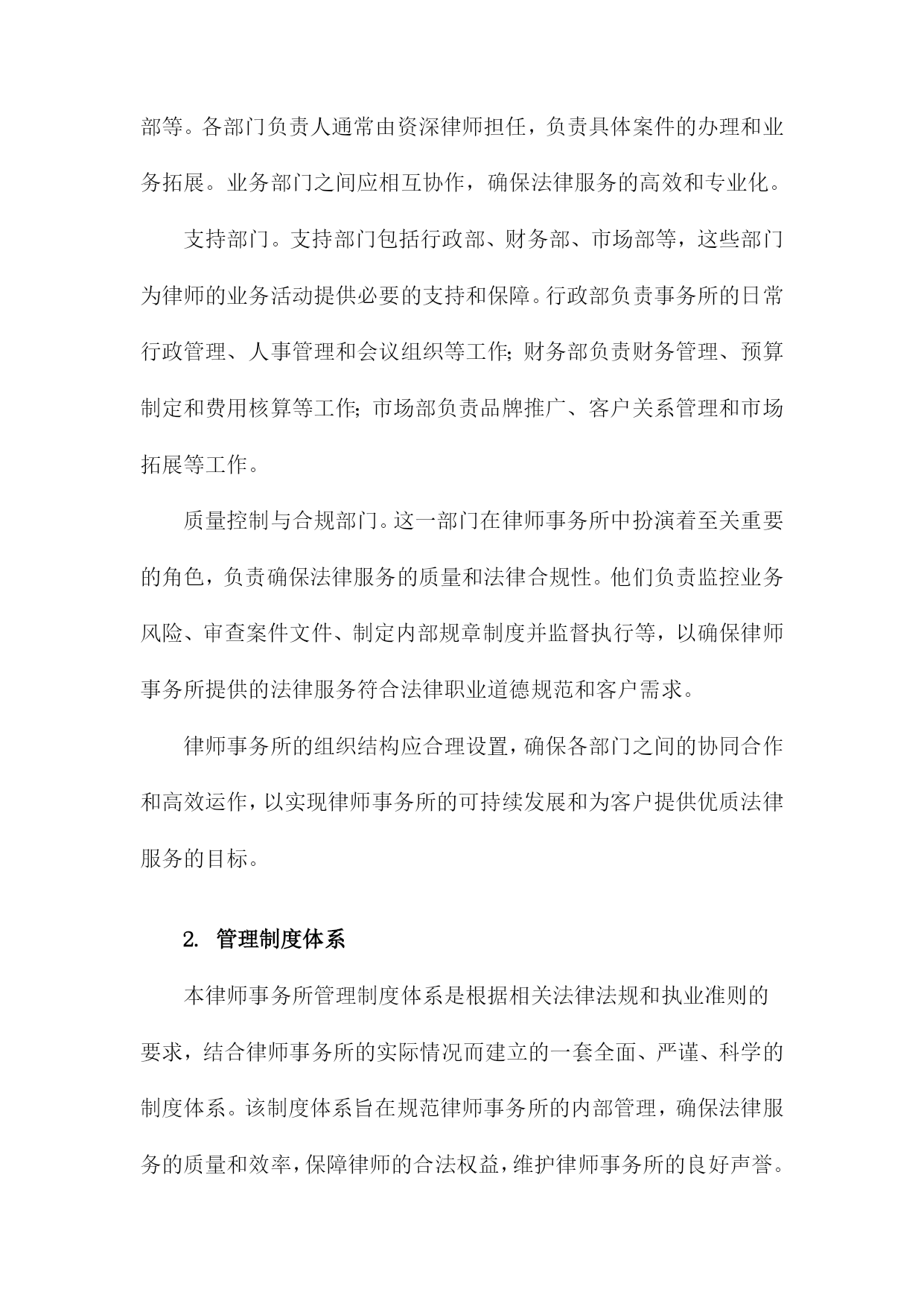 部等。各部门负责人通常由资深律师担任，负责具体案件的办理和业务拓展。业务部门之间应相互协作，确保法律服务的高效和专业化。

支持部门。支持部门包括行政部、财务部、市场部等，这些部门为律师的业务活动提供必要的支持和保障。行政部负责事务所的日常行政管理、人事管理和会议组织等工作；财务部负责财务管理、预算制定和费用核算等工作；市场部负责品牌推广、客户关系管理和市场拓展等工作。

质量控制与合规部门。这一部门在律师事务所中扮演着至关重要的角色，负责确保法律服务的质量和法律合规性。他们负责监控业务风险、审查案件文件、制定内部规章制度并监督执行等，以确保律师事务所提供的法律服务符合法律职业道德规范和客户需求。

律师事务所的组织结构应合理设置，确保各部门之间的协同合作和高效运作，以实现律师事务所的可持续发展和为客户提供优质法律服务的目标。

2. 管理制度体系

本律师事务所管理制度体系是根据相关法律法规和执业准则的要求，结合律师事务所的实际情况而建立的一套全面、严谨、科学的制度体系。该制度体系旨在规范律师事务所的内部管理，确保法律服务的质量和效率，保障律师的合法权益，维护律师事务所的良好声誉。